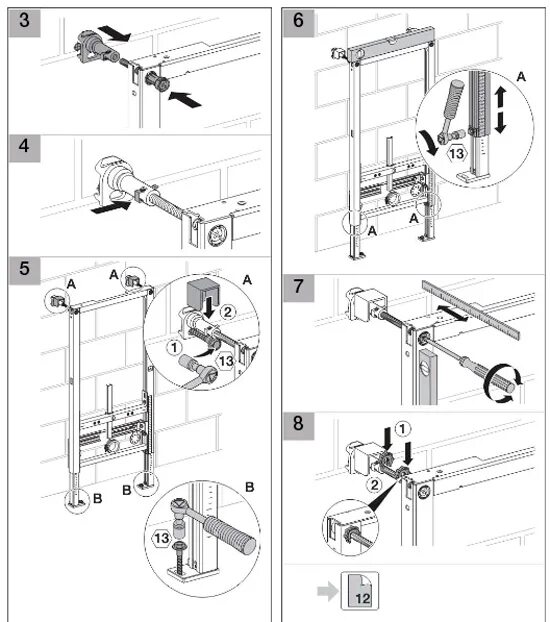 3

4

5

A A A

2

1

13

B B B

13

6

A

13

A A

7

8

1

2

12